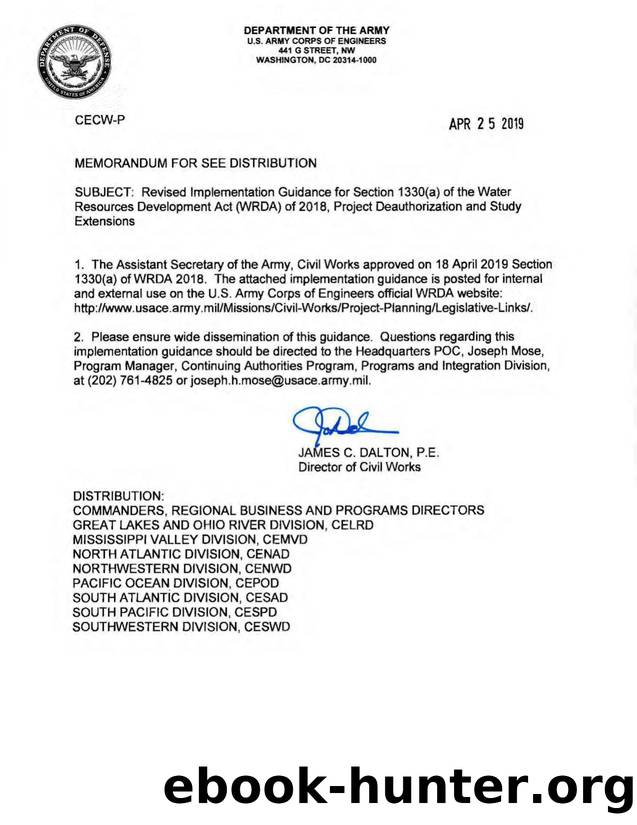 DEPARTMENT OF DEFENSE
UNITED STATES OF AMERICA

DEPARTMENT OF THE ARMY
U.S. ARMY CORPS OF ENGINEERS
441 G STREET, NW
WASHINGTON, DC 20314-1000

CECW-P

APR 25 2019

MEMORANDUM FOR SEE DISTRIBUTION

SUBJECT: Revised Implementation Guidance for Section 1330(a) of the Water Resources Development Act (WRDA) of 2018, Project Deauthorization and Study Extensions

1. The Assistant Secretary of the Army, Civil Works approved on 18 April 2019 Section 1330(a) of WRDA 2018. The attached implementation guidance is posted for internal and external use on the U.S. Army Corps of Engineers official WRDA website: http://www.usace.army.mil/Missions/Civil-Works/Project-Planning/Legislative-Links/.

2. Please ensure wide dissemination of this guidance. Questions regarding this implementation guidance should be directed to the Headquarters POC, Joseph Mose, Program Manager, Continuing Authorities Program, Programs and Integration Division, at (202) 761-4825 or joseph.h.mose@usace.army.mil.

JAMES C. DALTON, P.E.
Director of Civil Works

DISTRIBUTION:
COMMANDERS, REGIONAL BUSINESS AND PROGRAMS DIRECTORS
GREAT LAKES AND OHIO RIVER DIVISION, CELRD
MISSISSIPPI VALLEY DIVISION, CEMVD
NORTH ATLANTIC DIVISION, CENAD
NORTHWESTERN DIVISION, CENWD
PACIFIC OCEAN DIVISION, CEPOD
SOUTH ATLANTIC DIVISION, CESAD
SOUTH PACIFIC DIVISION, CESPD
SOUTHWESTERN DIVISION, CESWD

ebook-hunter.org